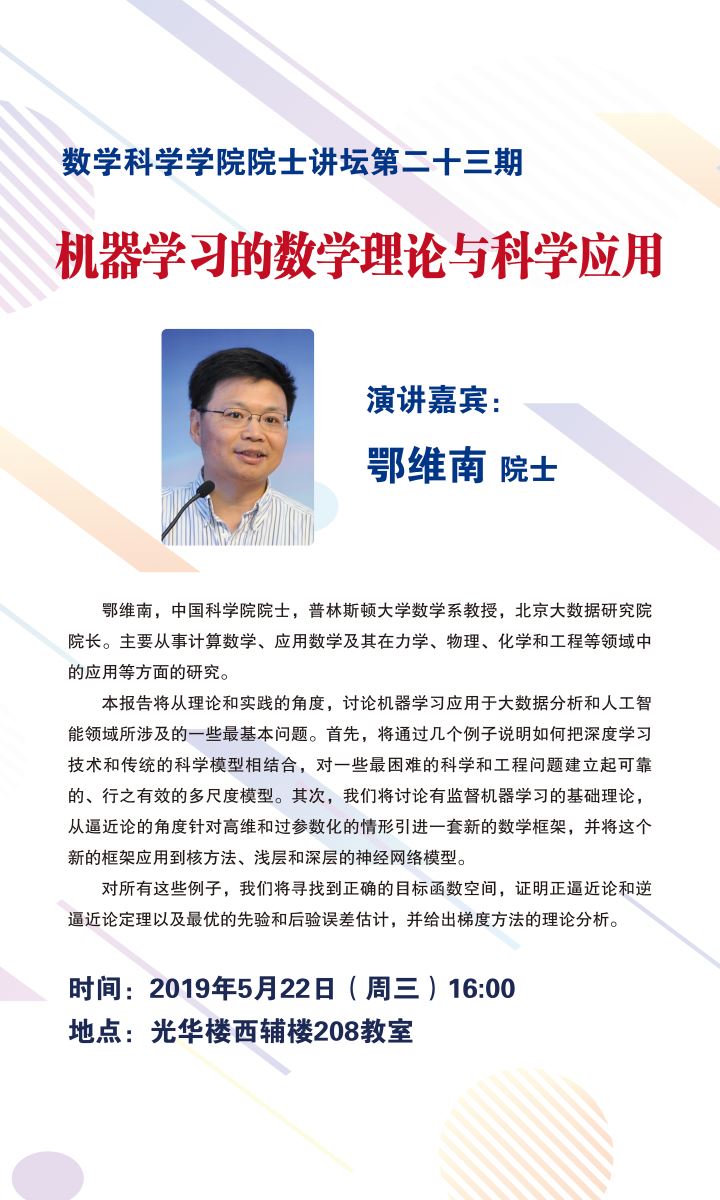 数学科学学院院士讲坛第二十三期

机器学习的数学理论与科学应用

演讲嘉宾:

鄂维南 院士

鄂维南，中国科学院院士，普林斯顿大学数学系教授，北京大数据研究院院长。主要从事计算数学、应用数学及其在力学、物理、化学和工程等领域中的应用等方面的研究。

本报告将从理论和实践的角度，讨论机器学习应用于大数据分析和人工智能领域所涉及的一些最基本问题。首先，将通过几个例子说明如何把深度学习技术和传统的科学模型相结合，对一些最困难的科学和工程问题建立起可靠的、行之有效的多尺度模型。其次，我们将讨论有监督机器学习的基础理论，从逼近论的角度针对高维和过参数化的情形引进一套新的数学框架，并将这个新的框架应用到核方法、浅层和深层的神经网络模型。

对所有这些例子，我们将寻找到正确的目标函数空间，证明正逼近论和逆逼近论定理以及最优的先验和后验误差估计，并给出梯度方法的理论分析。

时间：2019年5月22日（周三）16:00
地点：光华楼西辅楼208教室